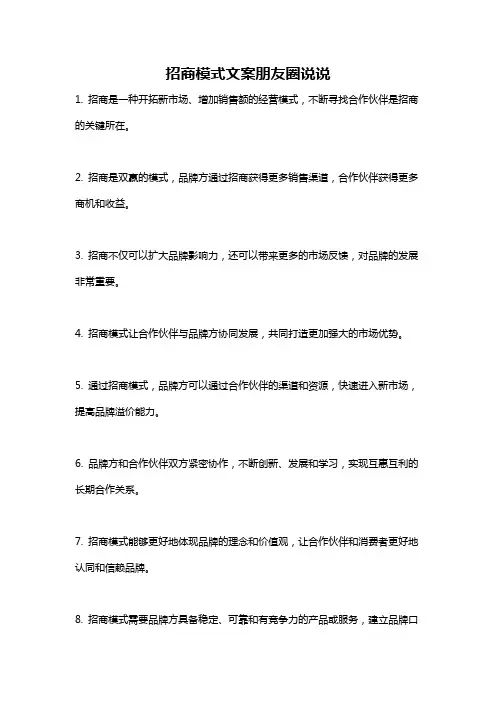 招商模式文案朋友圈说说

1. 招商是一种开拓新市场、增加销售额的经营模式，不断寻找合作伙伴是招商的关键所在。

2. 招商是双赢的模式，品牌方通过招商获得更多销售渠道，合作伙伴获得更多商机和收益。

3. 招商不仅可以扩大品牌影响力，还可以带来更多的市场反馈，对品牌的发展非常重要。

4. 招商模式让合作伙伴与品牌方协同发展，共同打造更加强大的市场优势。

5. 通过招商模式，品牌方可以通过合作伙伴的渠道和资源，快速进入新市场，提高品牌溢价能力。

6. 品牌方和合作伙伴双方紧密协作，不断创新、发展和学习，实现互惠互利的长期合作关系。

7. 招商模式能够更好地体现品牌的理念和价值观，让合作伙伴和消费者更好地认同和信赖品牌。

8. 招商模式需要品牌方具备稳定、可靠和有竞争力的产品或服务，建立品牌口